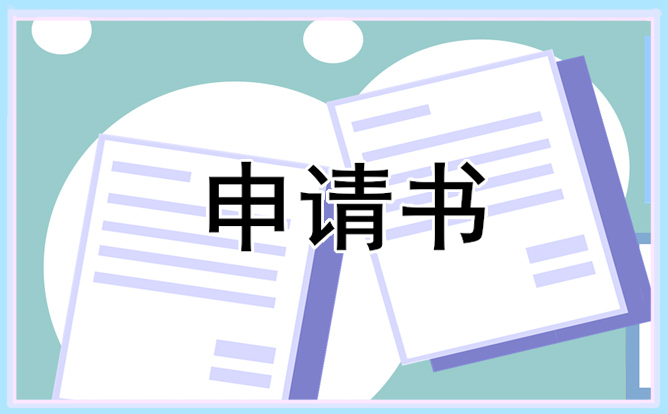 申请书